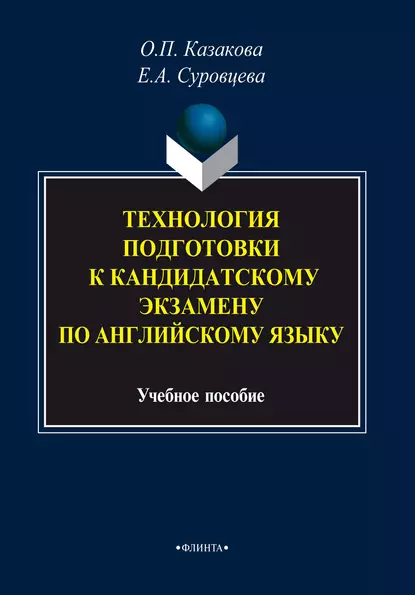 О.П. Казакова
Е.А. Суровцева

ТЕХНОЛОГИЯ ПОДГОТОВКИ К КАНДИДАТСКОМУ ЭКЗАМЕНУ ПО АНГЛИЙСКОМУ ЯЗЫКУ

Учебное пособие

•ФЛИНТА•